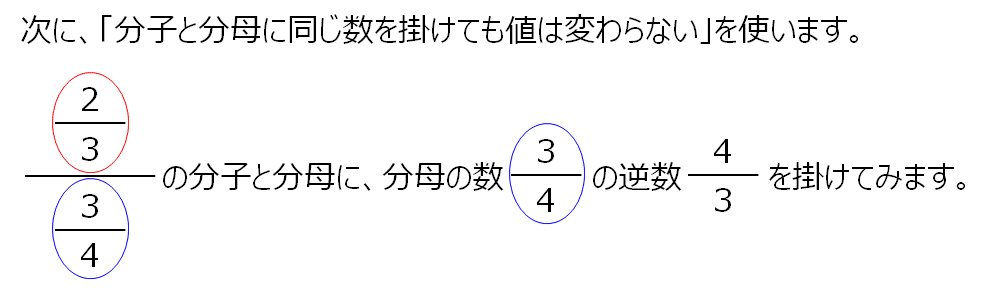 次に、「分子と分母に同じ数を掛けても値は変わらない」を使います。

$\frac{\frac{2}{3}}{\frac{3}{4}}$ の分子と分母に、分母の数 $\frac{3}{4}$ の逆数 $\frac{4}{3}$ を掛けてみます。